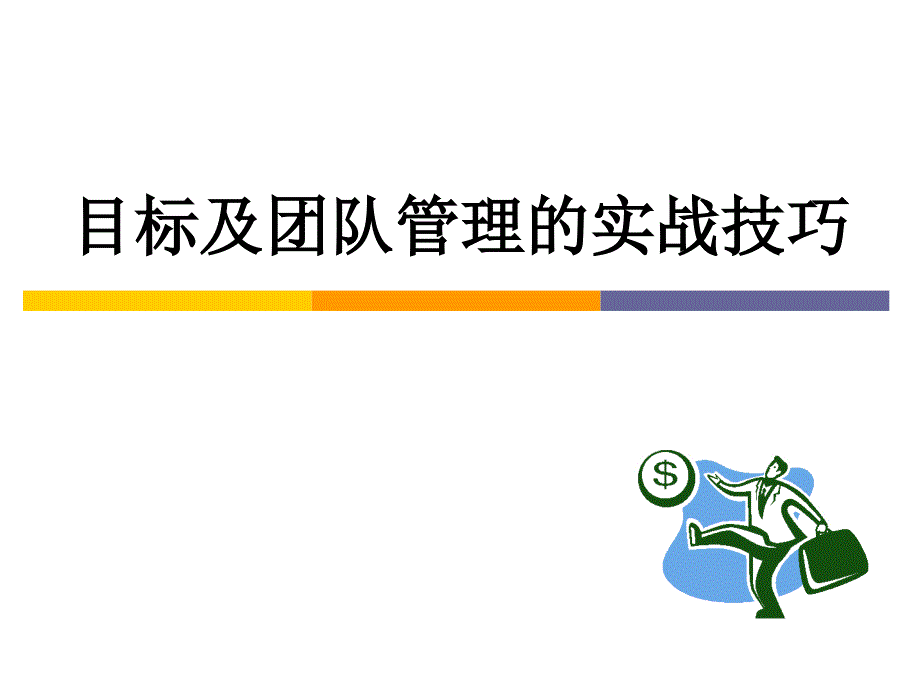 目标及团队管理的实战技巧

$